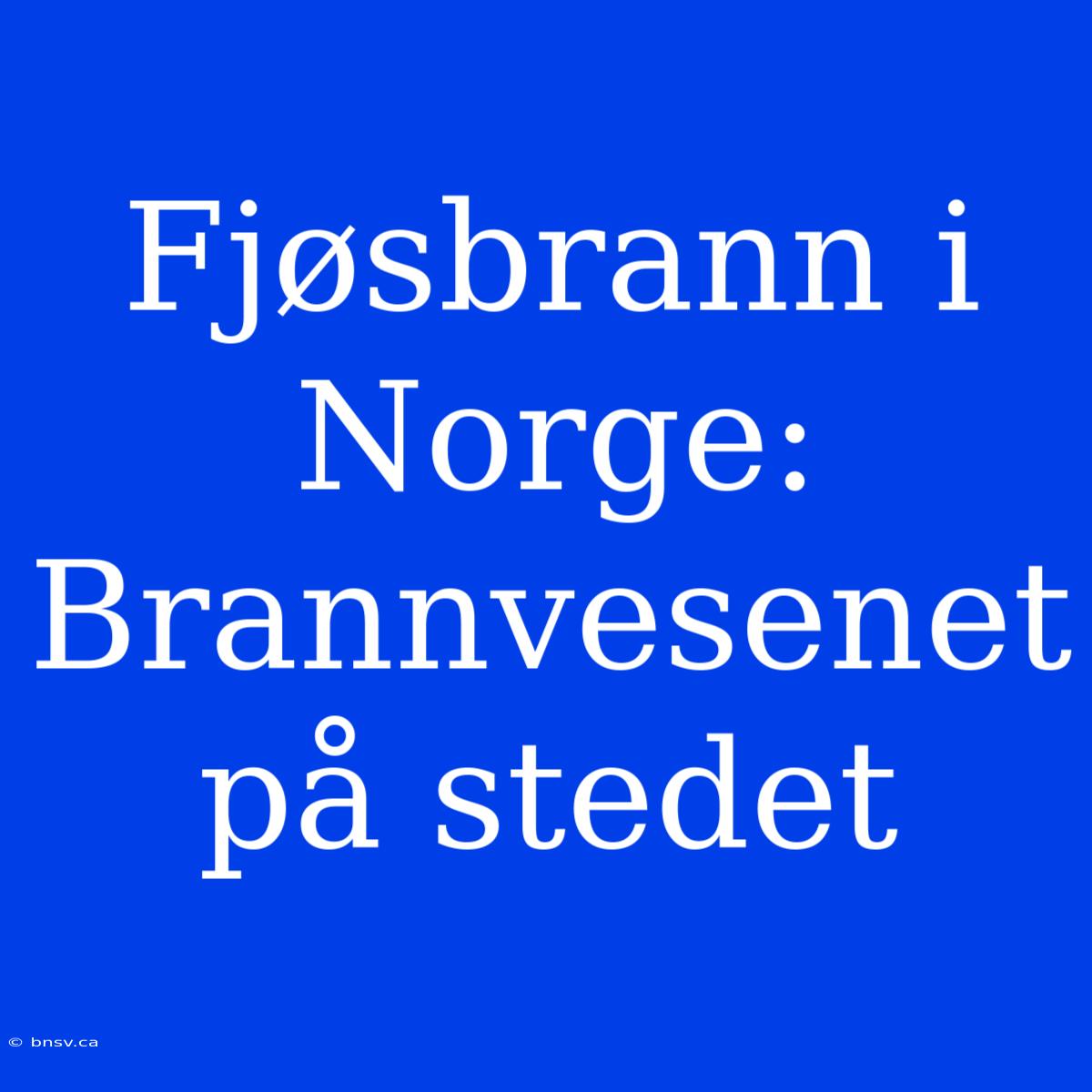 Fjøsbrann i Norge: Brannvesenet på stedet

© bnsv.ca